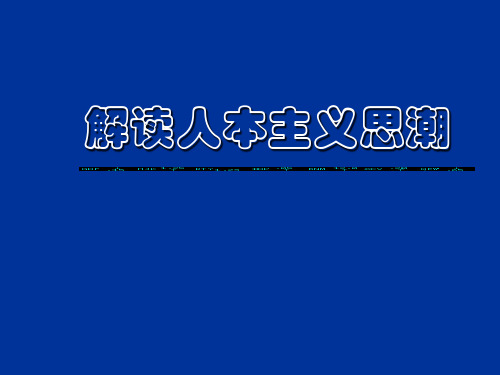 解读人本主义思潮